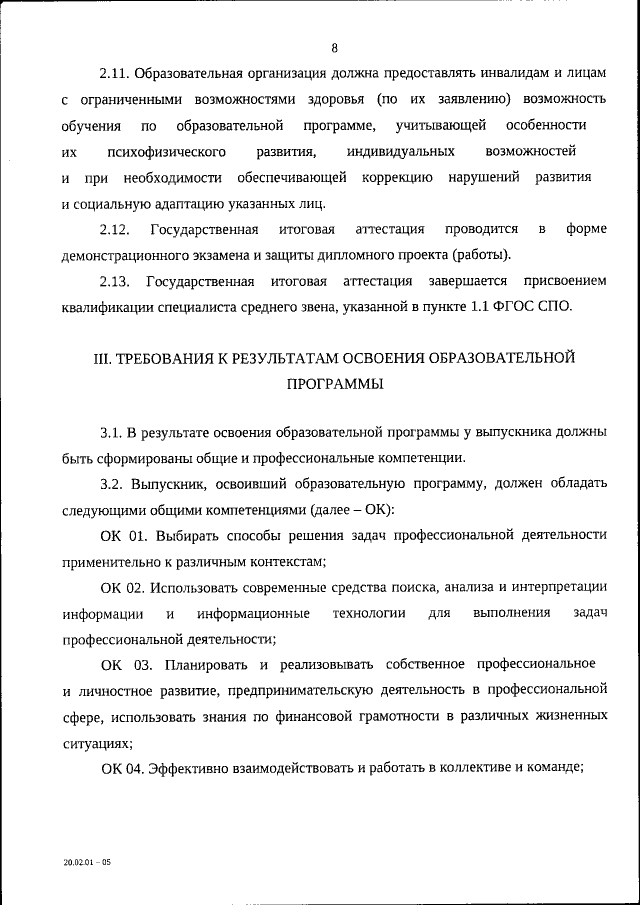 8

2.11. Образовательная организация должна предоставлять инвалидам и лицам с ограниченными возможностями здоровья (по их заявлению) возможность обучения по образовательной программе, учитывающей особенности их психофизического развития, индивидуальных возможностей и при необходимости обеспечивающей коррекцию нарушений развития и социальную адаптацию указанных лиц.

2.12. Государственная итоговая аттестация проводится в форме демонстрационного экзамена и защиты дипломного проекта (работы).

2.13. Государственная итоговая аттестация завершается присвоением квалификации специалиста среднего звена, указанной в пункте 1.1 ФГОС СПО.

III. ТРЕБОВАНИЯ К РЕЗУЛЬТАТАМ ОСВОЕНИЯ ОБРАЗОВАТЕЛЬНОЙ ПРОГРАММЫ

3.1. В результате освоения образовательной программы у выпускника должны быть сформированы общие и профессиональные компетенции.

3.2. Выпускник, освоивший образовательную программу, должен обладать следующими общими компетенциями (далее – ОК):

ОК 01. Выбирать способы решения задач профессиональной деятельности применительно к различным контекстам;

ОК 02. Использовать современные средства поиска, анализа и интерпретации информации и информационные технологии для выполнения задач профессиональной деятельности;

ОК 03. Планировать и реализовывать собственное профессиональное и личностное развитие, предпринимательскую деятельность в профессиональной сфере, использовать знания по финансовой грамотности в различных жизненных ситуациях;

ОК 04. Эффективно взаимодействовать и работать в коллективе и команде;

20.02.01 – 05